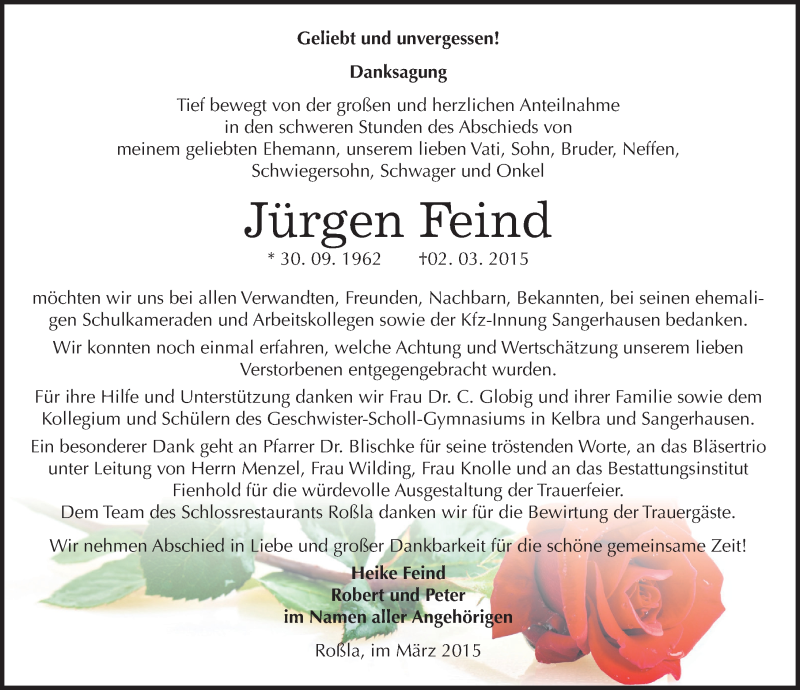 Geliebt und unvergessen!

Danksagung

Tief bewegt von der großen und herzlichen Anteilnahme in den schweren Stunden des Abschieds von meinem geliebten Ehemann, unserem lieben Vati, Sohn, Bruder, Neffen, Schwiegersohn, Schwager und Onkel

Jürgen Feind

* 30. 09. 1962 †02. 03. 2015

möchten wir uns bei allen Verwandten, Freunden, Nachbarn, Bekannten, bei seinen ehemaligen Schulkameraden und Arbeitskollegen sowie der Kfz-Innung Sangerhausen bedanken.

Wir konnten noch einmal erfahren, welche Achtung und Wertschätzung unserem lieben Verstorbenen entgegengebracht wurden.

Für ihre Hilfe und Unterstützung danken wir Frau Dr. C. Globig und ihrer Familie sowie dem Kollegium und Schülern des Geschwister-Scholl-Gymnasiums in Kelbra und Sangerhausen.

Ein besonderer Dank geht an Pfarrer Dr. Blischke für seine tröstenden Worte, an das Bläsertrio unter Leitung von Herrn Menzel, Frau Wilding, Frau Knolle und an das Bestattungsinstitut Fienhold für die würdevolle Ausgestaltung der Trauerfeier.
Dem Team des Schlossrestaurants Roßla danken wir für die Bewirtung der Trauergäste.

Wir nehmen Abschied in Liebe und großer Dankbarkeit für die schöne gemeinsame Zeit!

Heike Feind
Robert und Peter
im Namen aller Angehörigen

Roßla, im März 2015